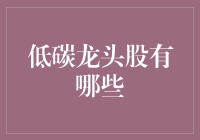 低碳龙头股有哪些